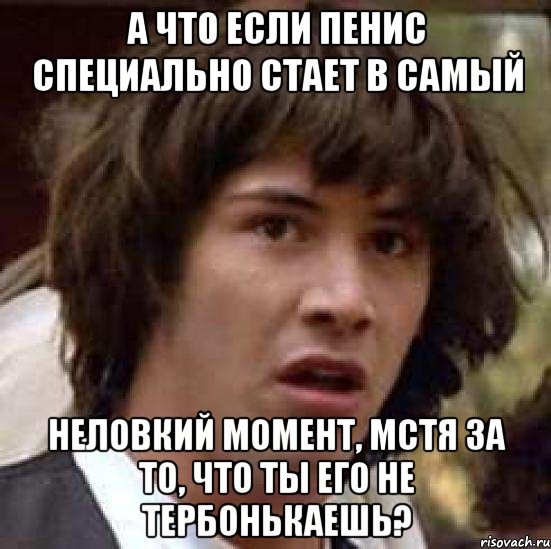 А ЧТО ЕСЛИ ПЕНИС СПЕЦИАЛЬНО СТАЕТ В САМЫЙ

НЕЛОВКИЙ МОМЕНТ, МСТЯ ЗА ТО, ЧТО ТЫ ЕГО НЕ ТЕРБОНЬКАЕШЬ?

risovach.ru